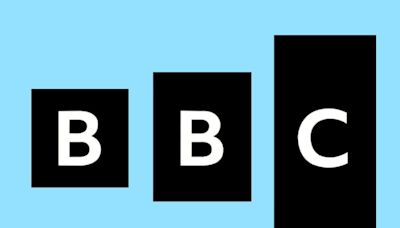 B B C